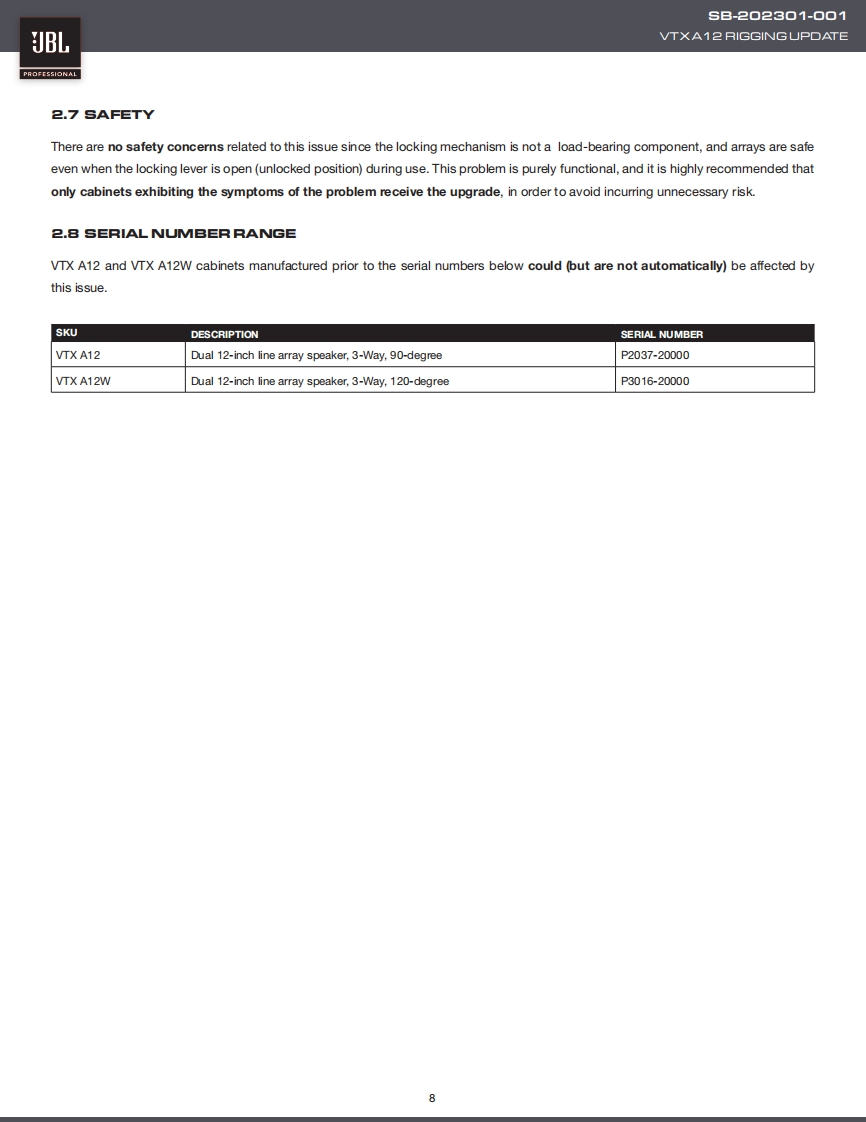 JBL
PROFESSIONAL

SB-202301-001
VTX A12 RIGGING UPDATE

2.7 SAFETY

There are no safety concerns related to this issue since the locking mechanism is not a load-bearing component, and arrays are safe even when the locking lever is open (unlocked position) during use. This problem is purely functional, and it is highly recommended that only cabinets exhibiting the symptoms of the problem receive the upgrade, in order to avoid incurring unnecessary risk.

2.8 SERIAL NUMBER RANGE

VTX A12 and VTX A12W cabinets manufactured prior to the serial numbers below could (but are not automatically) be affected by this issue.

| SKU | DESCRIPTION | SERIAL NUMBER |
|---|---|---|
| VTX A12 | Dual 12-inch line array speaker, 3-Way, 90-degree | P2037-20000 |
| VTX A12W | Dual 12-inch line array speaker, 3-Way, 120-degree | P3016-20000 |

8